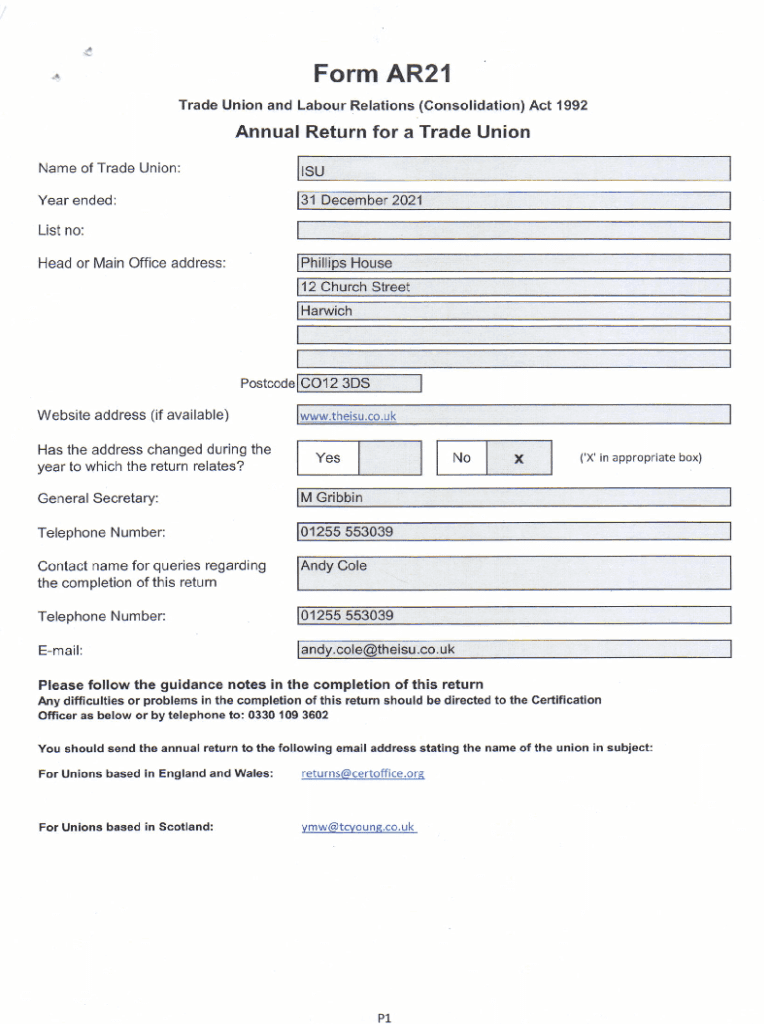 Form AR21

Trade Union and Labour Relations (Consolidation) Act 1992

Annual Return for a Trade Union

Name of Trade Union: ISU

Year ended: 31 December 2021

List no:

Head or Main Office address: Phillips House
12 Church Street
Harwich

Postcode CO12 3DS

Website address (if available) www.theisu.co.uk

Has the address changed during the year to which the return relates? Yes No x ('X' in appropriate box)

General Secretary: M Gribbin

Telephone Number: 01255 553039

Contact name for queries regarding the completion of this return Andy Cole

Telephone Number: 01255 553039

E-mail: andy.cole@theisu.co.uk

Please follow the guidance notes in the completion of this return
Any difficulties or problems in the completion of this return should be directed to the Certification Officer as below or by telephone to: 0330 109 3602

You should send the annual return to the following email address stating the name of the union in subject:

For Unions based in England and Wales: returns@certoffice.org

For Unions based in Scotland: ymw@tcyoung.co.uk

P1